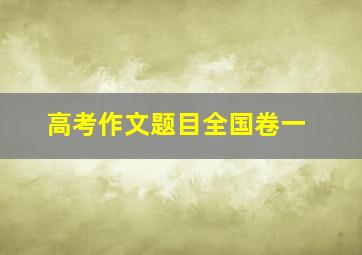 高考作文题目全国卷一